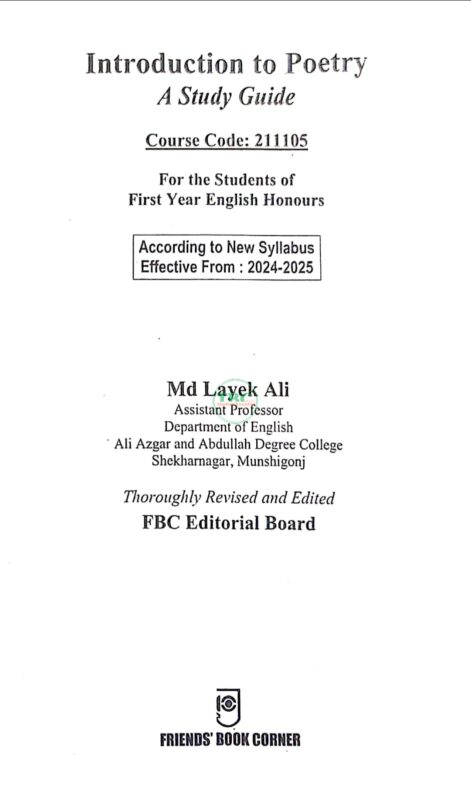 Introduction to Poetry
A Study Guide

Course Code: 211105

For the Students of
First Year English Honours

According to New Syllabus
Effective From : 2024-2025

Md Layek Ali
Assistant Professor
Department of English
Ali Azgar and Abdullah Degree College
Shekharnagar, Munshigonj

Thoroughly Revised and Edited
FBC Editorial Board

FRIENDS' BOOK CORNER